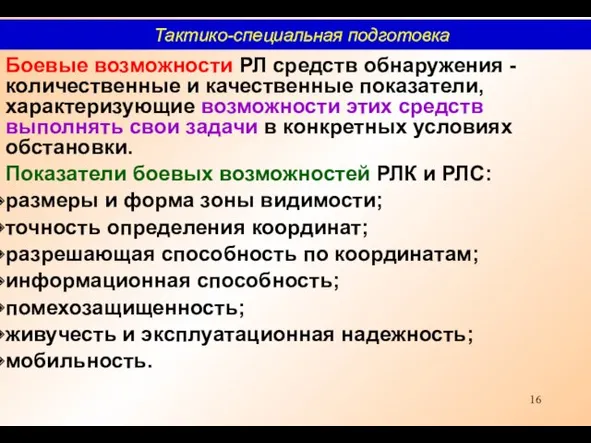 Тактико-специальная подготовка

Боевые возможности РЛ средств обнаружения - количественные и качественные показатели, характеризующие возможности этих средств выполнять свои задачи в конкретных условиях обстановки.

Показатели боевых возможностей РЛК и РЛС:
размеры и форма зоны видимости;
точность определения координат;
разрешающая способность по координатам;
информационная способность;
помехозащищенность;
живучесть и эксплуатационная надежность;
мобильность.

16